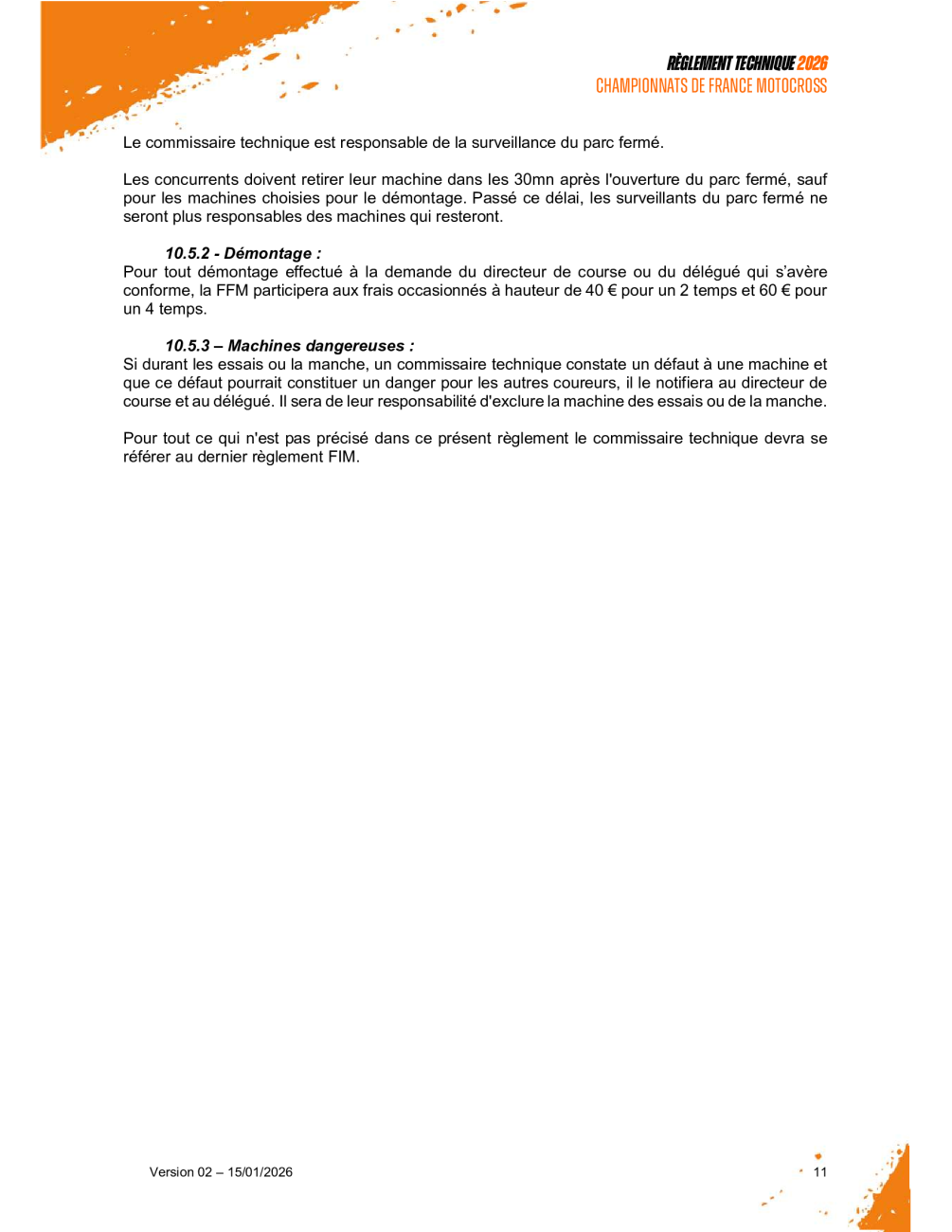 RÈGLEMENT TECHNIQUE 2026
CHAMPIONNATS DE FRANCE MOTOCROSS

Le commissaire technique est responsable de la surveillance du parc fermé.

Les concurrents doivent retirer leur machine dans les 30mn après l'ouverture du parc fermé, sauf pour les machines choisies pour le démontage. Passé ce délai, les surveillants du parc fermé ne seront plus responsables des machines qui resteront.

10.5.2 - Démontage :
Pour tout démontage effectué à la demande du directeur de course ou du délégué qui s'avère conforme, la FFM participera aux frais occasionnés à hauteur de 40 € pour un 2 temps et 60 € pour un 4 temps.

10.5.3 – Machines dangereuses :
Si durant les essais ou la manche, un commissaire technique constate un défaut à une machine et que ce défaut pourrait constituer un danger pour les autres coureurs, il le notifiera au directeur de course et au délégué. Il sera de leur responsabilité d'exclure la machine des essais ou de la manche.

Pour tout ce qui n'est pas précisé dans ce présent règlement le commissaire technique devra se référer au dernier règlement FIM.

Version 02 – 15/01/2026

11